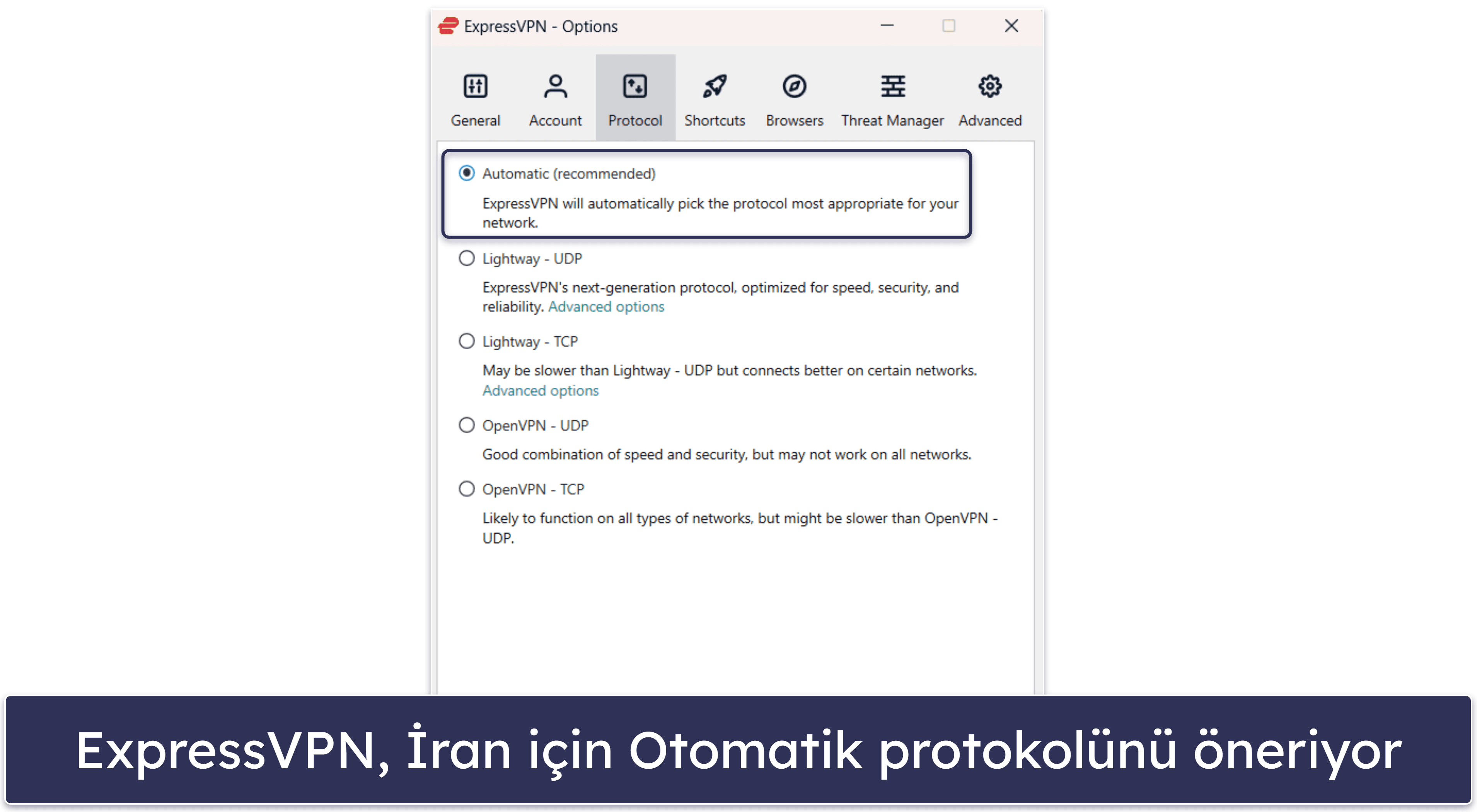 ExpressVPN - Options

General Account Protocol Shortcuts Browsers Threat Manager Advanced

Automatic (recommended)

ExpressVPN will automatically pick the protocol most appropriate for your network.

Lightway - UDP

ExpressVPN's next-generation protocol, optimized for speed, security, and reliability. Advanced options

Lightway - TCP

May be slower than Lightway - UDP but connects better on certain networks. Advanced options

OpenVPN - UDP

Good combination of speed and security, but may not work on all networks.

OpenVPN - TCP

Likely to function on all types of networks, but might be slower than OpenVPN - UDP.

ExpressVPN, İran için Otomatik protokolünü öneriyor